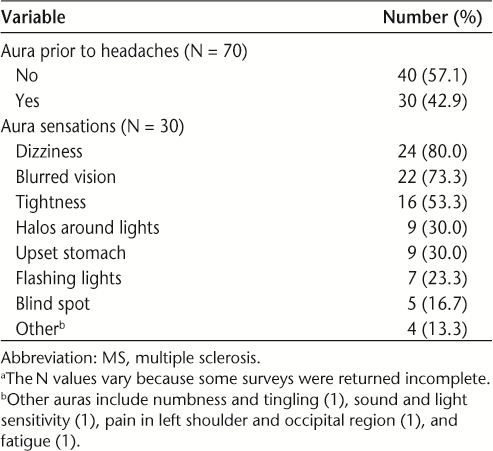 | Variable | Number (%) |
|---|---|
| Aura prior to headaches (N = 70) | |
| No | 40 (57.1) |
| Yes | 30 (42.9) |
| Aura sensations (N = 30) | |
| Dizziness | 24 (80.0) |
| Blurred vision | 22 (73.3) |
| Tightness | 16 (53.3) |
| Halos around lights | 9 (30.0) |
| Upset stomach | 9 (30.0) |
| Flashing lights | 7 (23.3) |
| Blind spot | 5 (16.7) |
| Other$^b$ | 4 (13.3) |

Abbreviation: MS, multiple sclerosis.
$^a$The N values vary because some surveys were returned incomplete.
$^b$Other auras include numbness and tingling (1), sound and light sensitivity (1), pain in left shoulder and occipital region (1), and fatigue (1).